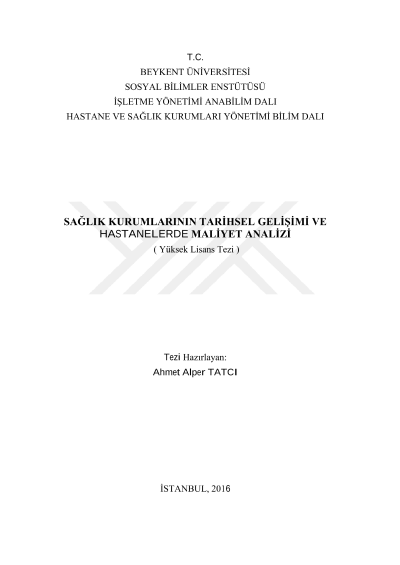 T.C.
BEYKENT ÜNİVERSİTESİ
SOSYAL BİLİMLER ENSTÜTÜSÜ
İŞLETME YÖNETİMİ ANABİLİM DALI
HASTANE VE SAĞLIK KURUMLARI YÖNETİMİ BİLİM DALI

SAĞLIK KURUMLARININ TARİHSEL GELİŞİMİ VE HASTANELERDE MALİYET ANALİZİ
( Yüksek Lisans Tezi )

Tezi Hazırlayan:
Ahmet Alper TATCI

İSTANBUL, 2016